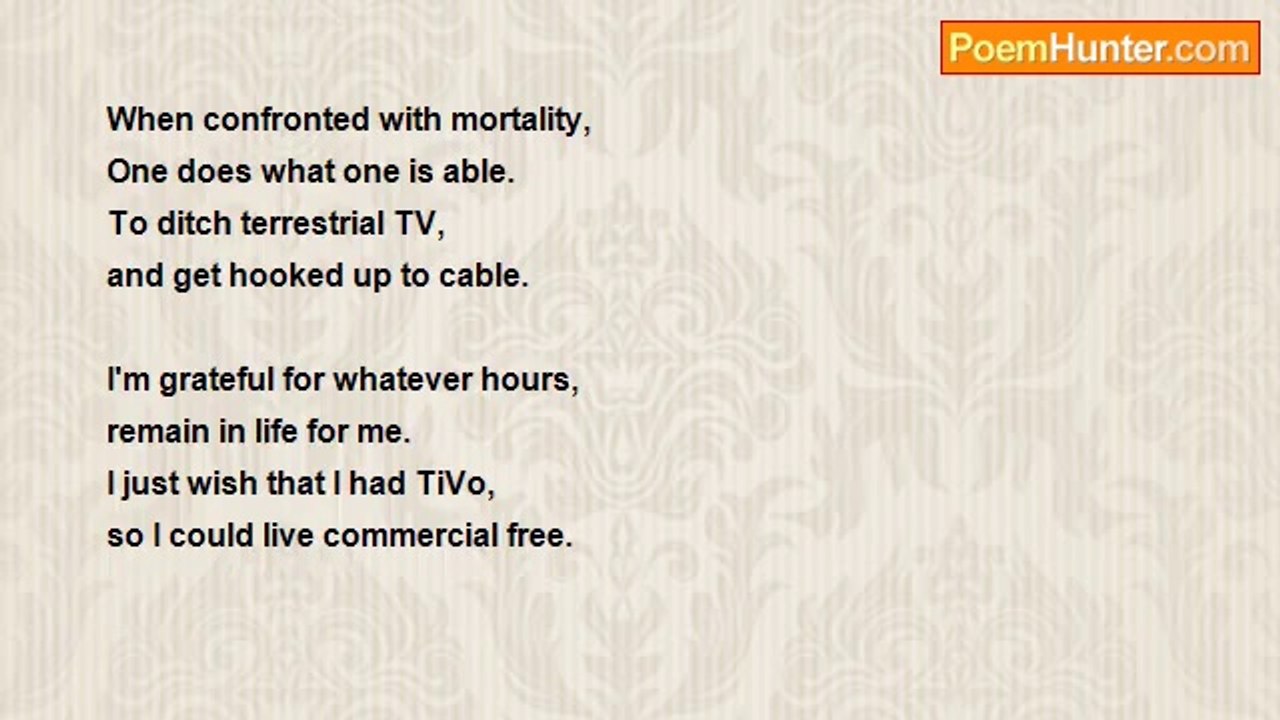 PoemHunter.com

When confronted with mortality,
One does what one is able.
To ditch terrestrial TV,
and get hooked up to cable.

I'm grateful for whatever hours,
remain in life for me.
I just wish that I had TiVo,
so I could live commercial free.